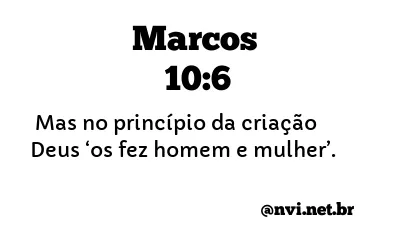 Marcos
10:6

Mas no princípio da criação Deus ‘os fez homem e mulher’.

@nvi.net.br